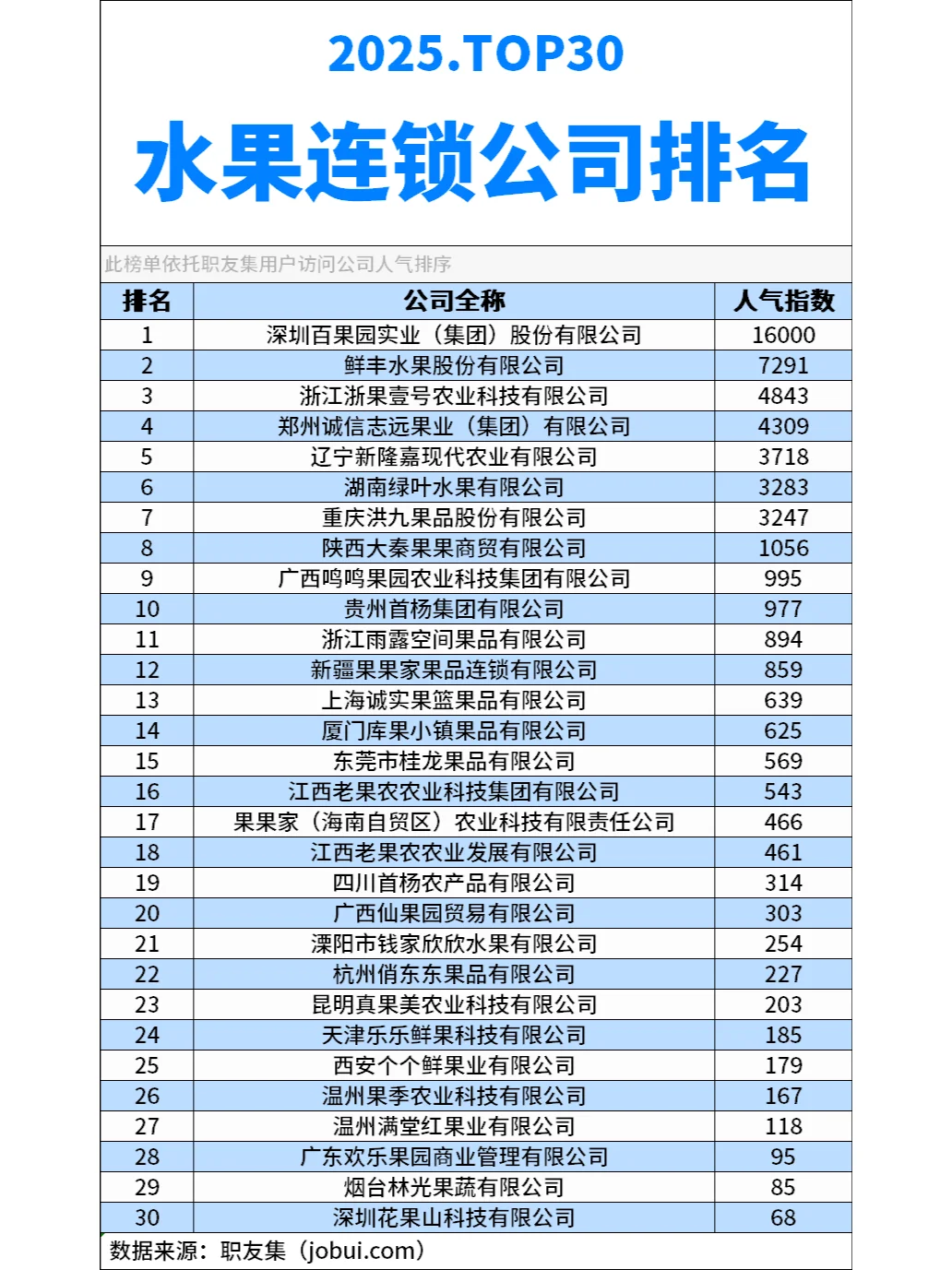 2025.TOP30

水果连锁公司排名

此榜单依托职友集用户访问公司人气排序

| 排名 | 公司全称 | 人气指数 |
|---|---|---|
| 1 | 深圳百果园实业（集团）股份有限公司 | 16000 |
| 2 | 鲜丰水果股份有限公司 | 7291 |
| 3 | 浙江浙果壹号农业科技有限公司 | 4843 |
| 4 | 郑州诚信志远果业（集团）有限公司 | 4309 |
| 5 | 辽宁新隆嘉现代农业有限公司 | 3718 |
| 6 | 湖南绿叶水果有限公司 | 3283 |
| 7 | 重庆洪九果品股份有限公司 | 3247 |
| 8 | 陕西大秦果果商贸有限公司 | 1056 |
| 9 | 广西鸣鸣果园农业科技集团有限公司 | 995 |
| 10 | 贵州首杨集团有限公司 | 977 |
| 11 | 浙江雨露空间果品有限公司 | 894 |
| 12 | 新疆果果家果品连锁有限公司 | 859 |
| 13 | 上海诚实果篮果品有限公司 | 639 |
| 14 | 厦门库果小镇果品有限公司 | 625 |
| 15 | 东莞市桂龙果品有限公司 | 569 |
| 16 | 江西老果农农业科技集团有限公司 | 543 |
| 17 | 果果家（海南自贸区）农业科技有限责任公司 | 466 |
| 18 | 江西老果农农业发展有限公司 | 461 |
| 19 | 四川首杨农产品有限公司 | 314 |
| 20 | 广西仙果园贸易有限公司 | 303 |
| 21 | 溧阳市钱家欣欣水果有限公司 | 254 |
| 22 | 杭州俏东东果品有限公司 | 227 |
| 23 | 昆明真果美农业科技有限公司 | 203 |
| 24 | 天津乐乐鲜果科技有限公司 | 185 |
| 25 | 西安个个鲜果业有限公司 | 179 |
| 26 | 温州果季农业科技有限公司 | 167 |
| 27 | 温州满堂红果业有限公司 | 118 |
| 28 | 广东欢乐果园商业管理有限公司 | 95 |
| 29 | 烟台林光果蔬有限公司 | 85 |
| 30 | 深圳花果山科技有限公司 | 68 |

数据来源：职友集（jobui.com）